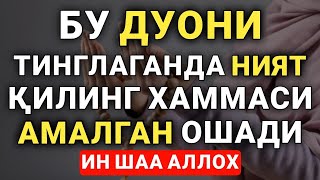 БУ ДУОНИ ТИНГЛАГАНДА НИЯТ ҚИЛИНГ ХАММАСИ АМАЛГАН ОШАДИ

ИН ШАА АЛЛОХ